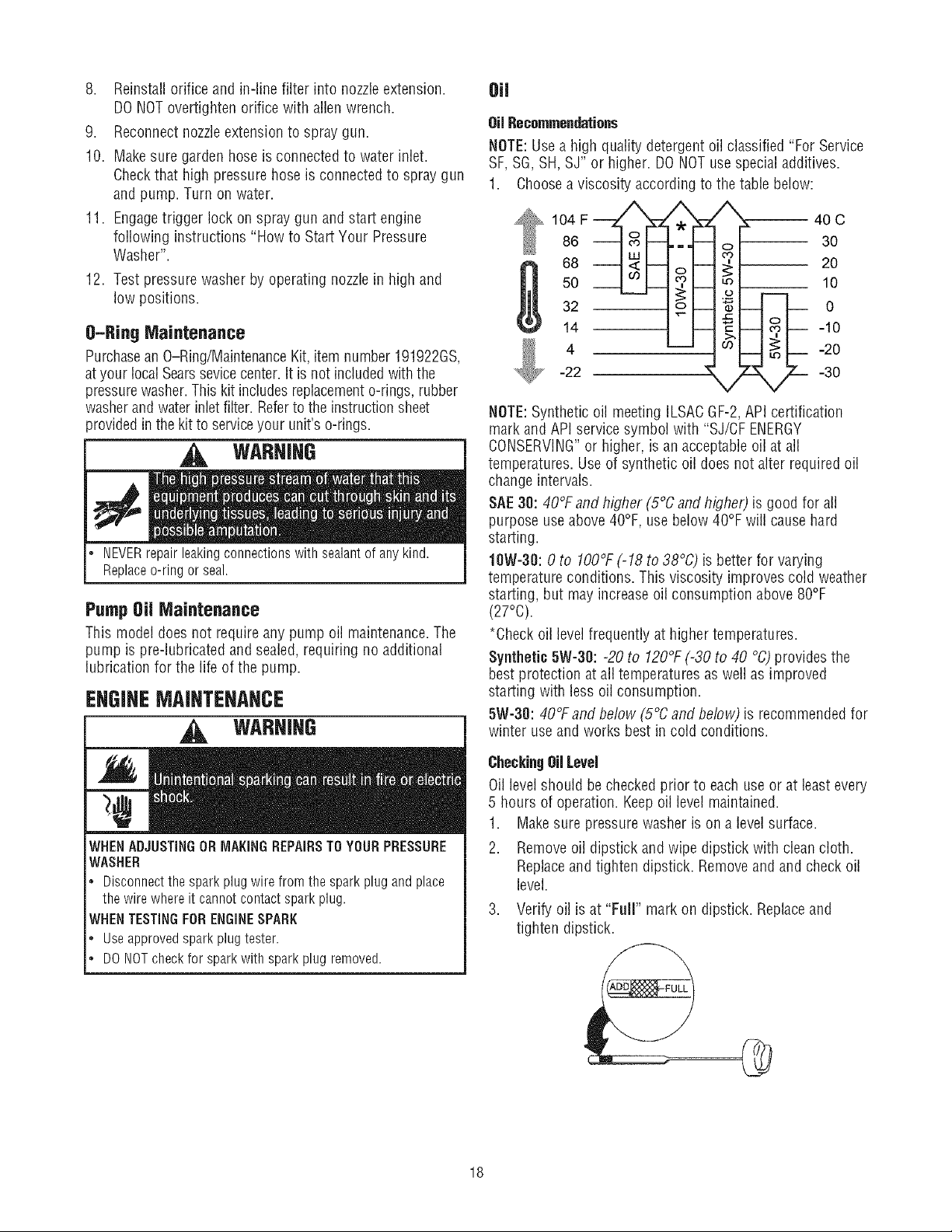 8. Reinstall orifice and in-line filter into nozzle extension. DO NOT overtighten orifice with allen wrench.

9. Reconnect nozzle extension to spray gun.

10. Make sure garden hose is connected to water inlet. Check that high pressure hose is connected to spray gun and pump. Turn on water.

11. Engage trigger lock on spray gun and start engine following instructions "How to Start Your Pressure Washer".

12. Test pressure washer by operating nozzle in high and low positions.

O-Ring Maintenance

Purchase an O-Ring/Maintenance Kit, item number 191922GS, at your local Sears sevice center. It is not included with the pressure washer. This kit includes replacement o-rings, rubber washer and water inlet filter. Refer to the instruction sheet provided in the kit to service your unit's o-rings.

WARNING

The high pressure stream of water that this equipment produces can cut through skin and its underlying tissues, leading to serious injury and possible amputation.

• NEVER repair leaking connections with sealant of any kind. Replace o-ring or seal.

Pump Oil Maintenance

This model does not require any pump oil maintenance. The pump is pre-lubricated and sealed, requiring no additional lubrication for the life of the pump.

ENGINE MAINTENANCE

WARNING

Unintentional sparking can result in fire or electric shock.

WHEN ADJUSTING OR MAKING REPAIRS TO YOUR PRESSURE WASHER

• Disconnect the spark plug wire from the spark plug and place the wire where it cannot contact spark plug.

WHEN TESTING FOR ENGINE SPARK

• Use approved spark plug tester.

• DO NOT check for spark with spark plug removed.

Oil

Oil Recommendations

NOTE: Use a high quality detergent oil classified "For Service SF, SG, SH, SJ" or higher. DO NOT use special additives.

1. Choose a viscosity according to the table below:

104 F
86
68
50
32
14
4
-22
SAE 30
*
10W-30
Synthetic 5W-30
5W-30
40 C
30
20
10
0
-10
-20
-30

NOTE: Synthetic oil meeting ILSAC GF-2, API certification mark and API service symbol with "SJ/CF ENERGY CONSERVING" or higher, is an acceptable oil at all temperatures. Use of synthetic oil does not alter required oil change intervals.

SAE 30: 40°F and higher (5°C and higher) is good for all purpose use above 40°F, use below 40°F will cause hard starting.

10W-30: 0 to 100°F (-18 to 38°C) is better for varying temperature conditions. This viscosity improves cold weather starting, but may increase oil consumption above 80°F (27°C).

*Check oil level frequently at higher temperatures.

Synthetic 5W-30: -20 to 120°F (-30 to 40 °C) provides the best protection at all temperatures as well as improved starting with less oil consumption.

5W-30: 40°F and below (5°C and below) is recommended for winter use and works best in cold conditions.

Checking Oil Level

Oil level should be checked prior to each use or at least every 5 hours of operation. Keep oil level maintained.

1. Make sure pressure washer is on a level surface.

2. Remove oil dipstick and wipe dipstick with clean cloth. Replace and tighten dipstick. Remove and and check oil level.

3. Verify oil is at "Full" mark on dipstick. Replace and tighten dipstick.

ADD FULL

18